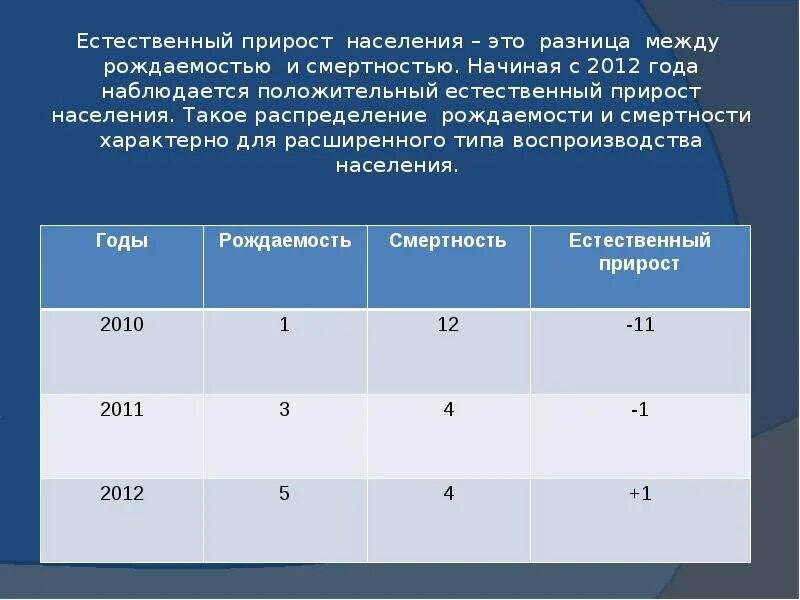 Естественный прирост населения – это разница между рождаемостью и смертностью. Начиная с 2012 года наблюдается положительный естественный прирост населения. Такое распределение рождаемости и смертности характерно для расширенного типа воспроизводства населения.

| Годы | Рождаемость | Смертность | Естественный прирост |
|---|---|---|---|
| 2010 | 1 | 12 | -11 |
| 2011 | 3 | 4 | -1 |
| 2012 | 5 | 4 | +1 |